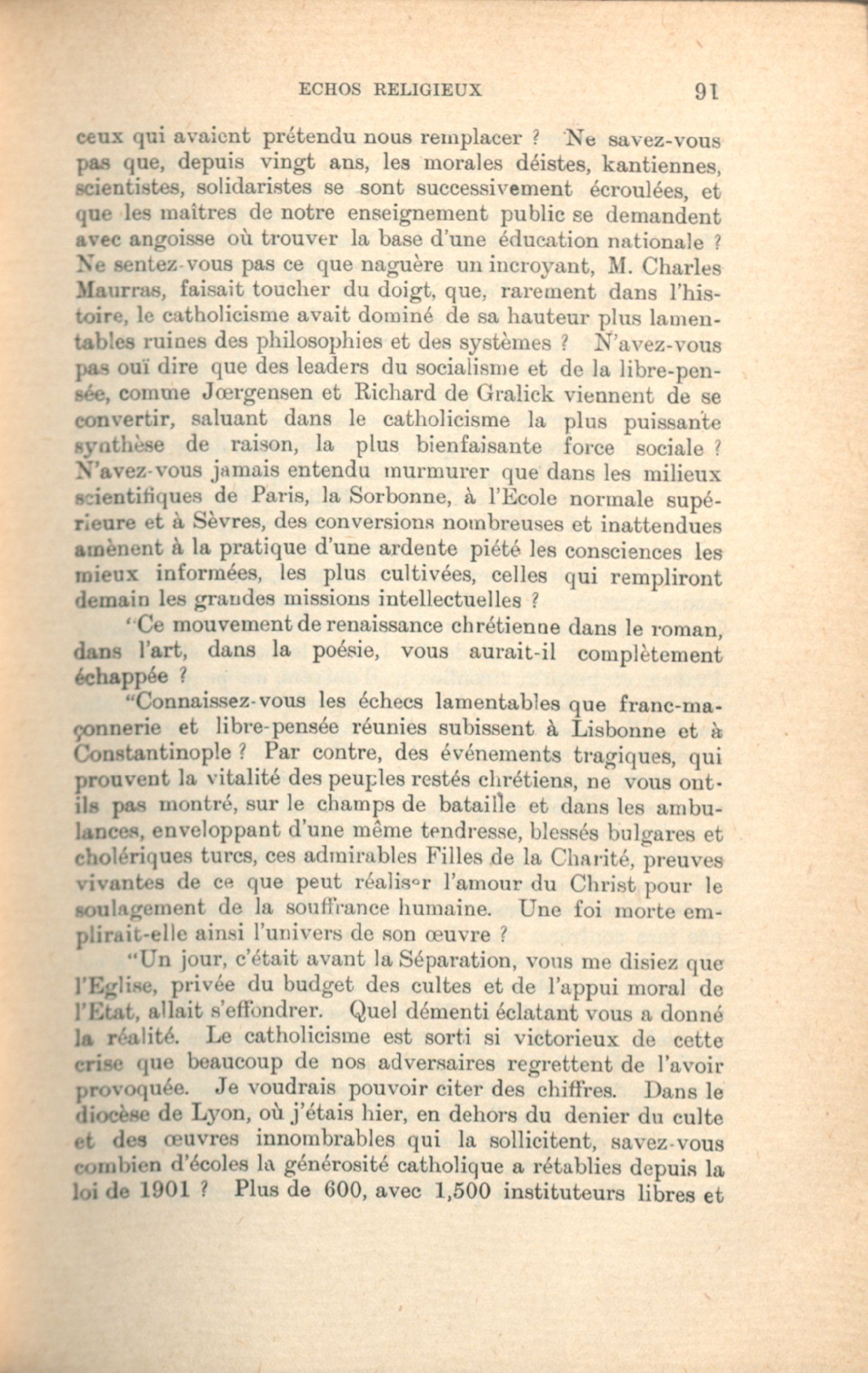 ECHOS RELIGIEUX 91

ceux qui avaient prétendu nous remplacer ? Ne savez-vous pas que, depuis vingt ans, les morales déistes, kantiennes, scientistes, solidaristes se sont successivement écroulées, et que les maîtres de notre enseignement public se demandent avec angoisse où trouver la base d'une éducation nationale ? Ne sentez-vous pas ce que naguère un incroyant, M. Charles Maurras, faisait toucher du doigt, que, rarement dans l'histoire, le catholicisme avait dominé de sa hauteur plus lamentables ruines des philosophies et des systèmes ? N'avez-vous pas ouï dire que des leaders du socialisme et de la libre-pensée, comme Jœrgensen et Richard de Gralick viennent de se convertir, saluant dans le catholicisme la plus puissante synthèse de raison, la plus bienfaisante force sociale ? N'avez-vous jamais entendu murmurer que dans les milieux scientifiques de Paris, la Sorbonne, à l'Ecole normale supérieure et à Sèvres, des conversions nombreuses et inattendues amènent à la pratique d'une ardente piété les consciences les mieux informées, les plus cultivées, celles qui rempliront demain les grandes missions intellectuelles ?

"Ce mouvement de renaissance chrétienne dans le roman, dans l'art, dans la poésie, vous aurait-il complètement échappée ?

"Connaissez-vous les échecs lamentables que franc-maçonnerie et libre-pensée réunies subissent à Lisbonne et à Constantinople ? Par contre, des événements tragiques, qui prouvent la vitalité des peuples restés chrétiens, ne vous ont-ils pas montré, sur le champs de bataille et dans les ambulances, enveloppant d'une même tendresse, blessés bulgares et cholériques turcs, ces admirables Filles de la Charité, preuves vivantes de ce que peut réaliser l'amour du Christ pour le soulagement de la souffrance humaine. Une foi morte emplirait-elle ainsi l'univers de son œuvre ?

"Un jour, c'était avant la Séparation, vous me disiez que l'Eglise, privée du budget des cultes et de l'appui moral de l'Etat, allait s'effondrer. Quel démenti éclatant vous a donné la réalité. Le catholicisme est sorti si victorieux de cette crise que beaucoup de nos adversaires regrettent de l'avoir provoquée. Je voudrais pouvoir citer des chiffres. Dans le diocèse de Lyon, où j'étais hier, en dehors du denier du culte et des œuvres innombrables qui la sollicitent, savez-vous combien d'écoles la générosité catholique a rétablies depuis la loi de 1901 ? Plus de 600, avec 1,500 instituteurs libres et